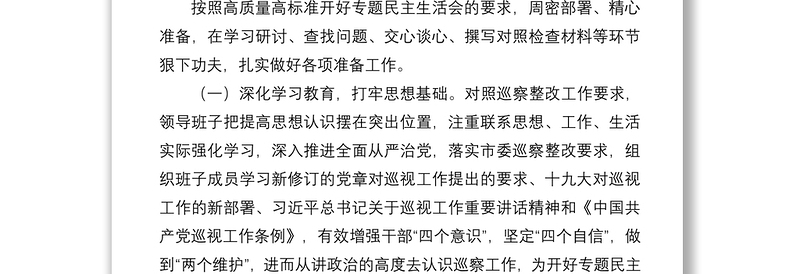 按照高质量高标准开好专题民主生活会的要求，周密部署、精心准备，在学习研讨、查找问题、交心谈心、撰写对照检查材料等环节狠下功夫，扎实做好各项准备工作。

（一）深化学习教育，打牢思想基础。对照巡察整改工作要求，领导班子把提高思想认识摆在突出位置，注重联系思想、工作、生活实际强化学习，深入推进全面从严治党，落实市委巡察整改要求，组织班子成员学习新修订的党章对巡视工作提出的要求、十九大对巡视工作的新部署、习近平总书记关于巡视工作重要讲话精神和《中国共产党巡视工作条例》，有效增强干部“四个意识”，坚定“四个自信”，做到“两个维护”，进而从讲政治的高度去认识巡察工作，为开好专题民主